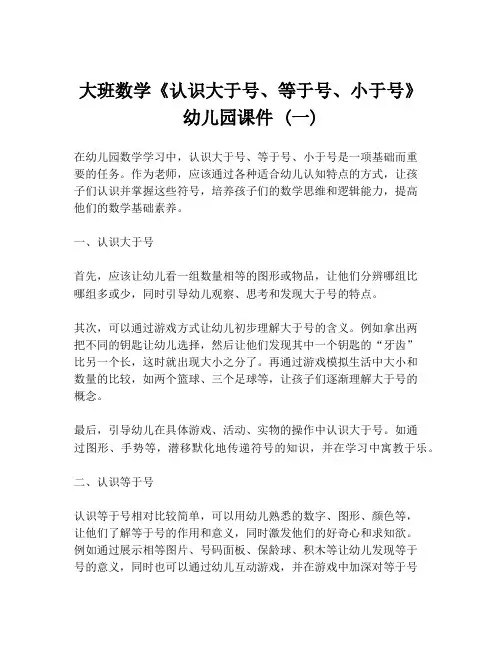 大班数学《认识大于号、等于号、小于号》幼儿园课件（一）

在幼儿园数学学习中，认识大于号、等于号、小于号是一项基础而重要的任务。作为老师，应该通过各种适合幼儿认知特点的方式，让孩子们认识并掌握这些符号，培养孩子们的数学思维和逻辑能力，提高他们的数学基础素养。

一、认识大于号

首先，应该让幼儿看一组数量相等的图形或物品，让他们分辨哪组比哪组多或少，同时引导幼儿观察、思考和发现大于号的特点。

其次，可以通过游戏方式让幼儿初步理解大于号的含义。例如拿出两把不同的钥匙让幼儿选择，然后让他们发现其中一个钥匙的“牙齿”比另一个长，这时就出现大小之分了。再通过游戏模拟生活中大小和数量的比较，如两个篮球、三个足球等，让孩子们逐渐理解大于号的概念。

最后，引导幼儿在具体游戏、活动、实物的操作中认识大于号。如通过图形、手势等，潜移默化地传递符号的知识，并在学习中寓教于乐。

二、认识等于号

认识等于号相对比较简单，可以用幼儿熟悉的数字、图形、颜色等，让他们了解等于号的作用和意义，同时激发他们的好奇心和求知欲。例如通过展示相等图片、号码面板、保龄球、积木等让幼儿发现等于号的意义，同时也可以通过幼儿互动游戏，并在游戏中加深对等于号